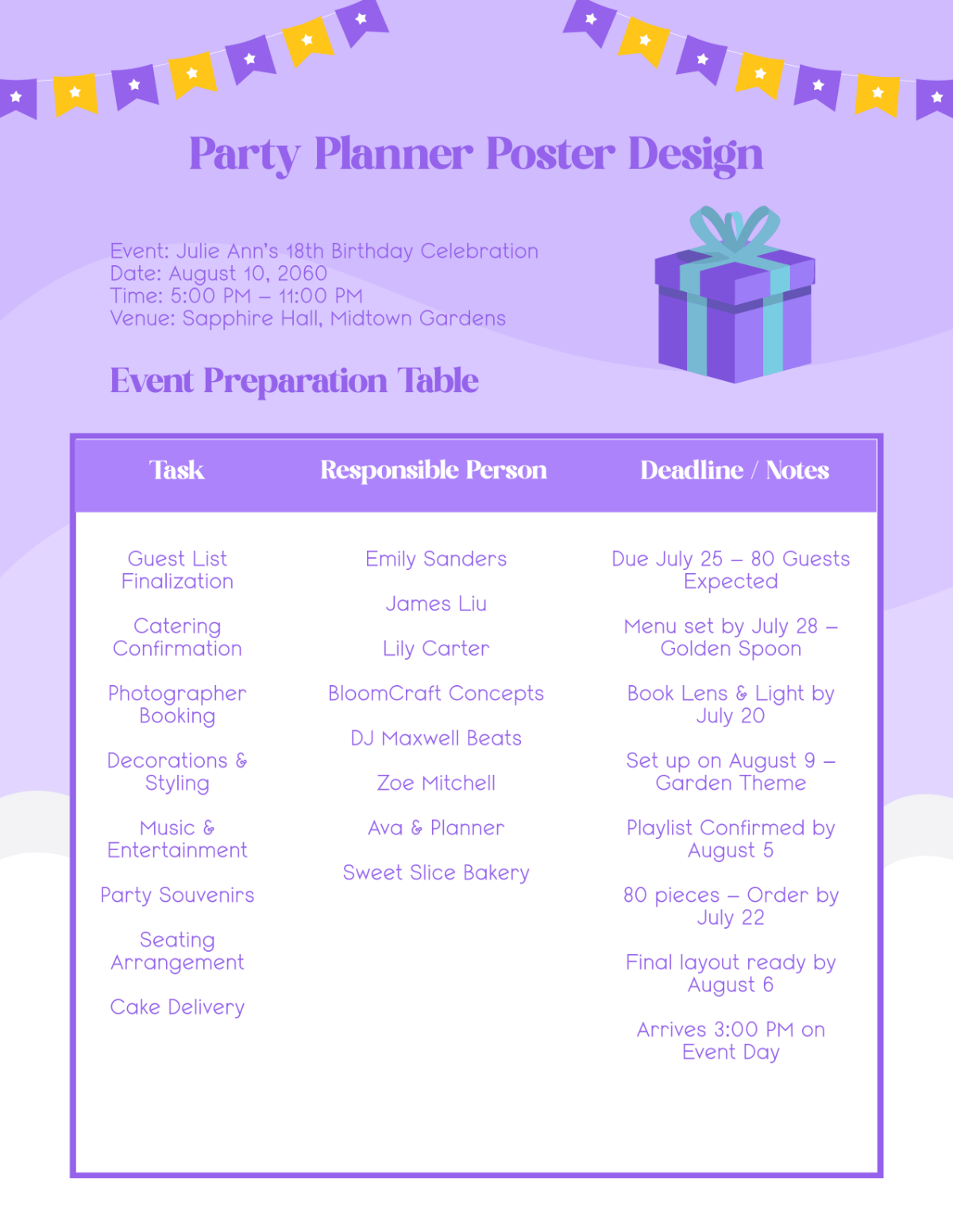 Party Planner Poster Design

Event: Julie Ann's 18th Birthday Celebration
Date: August 10, 2060
Time: 5:00 PM – 11:00 PM
Venue: Sapphire Hall, Midtown Gardens

Event Preparation Table

| Task | Responsible Person | Deadline / Notes |
|---|---|---|
| Guest List Finalization | Emily Sanders | Due July 25 – 80 Guests Expected |
| Catering Confirmation | James Liu | Menu set by July 28 – Golden Spoon |
| Photographer Booking | Lily Carter | Book Lens & Light by July 20 |
| Decorations & Styling | BloomCraft Concepts | Set up on August 9 – Garden Theme |
| Music & Entertainment | DJ Maxwell Beats | Playlist Confirmed by August 5 |
| Party Souvenirs | Zoe Mitchell | 80 pieces – Order by July 22 |
| Seating Arrangement | Ava & Planner | Final layout ready by August 6 |
| Cake Delivery | Sweet Slice Bakery | Arrives 3:00 PM on Event Day |